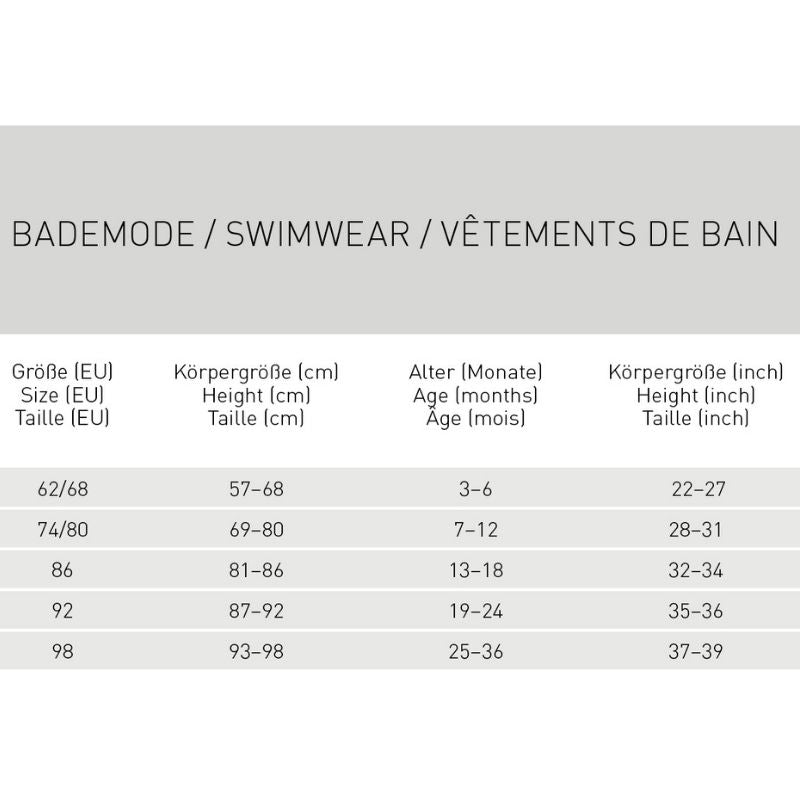 BADEMODE / SWIMWEAR / VÊTEMENTS DE BAIN

| Größe (EU) Size (EU) Taille (EU) | Körpergröße (cm) Height (cm) Taille (cm) | Alter (Monate) Age (months) Âge (mois) | Körpergröße (inch) Height (inch) Taille (inch) |
|---|---|---|---|
| 62/68 | 57–68 | 3–6 | 22–27 |
| 74/80 | 69–80 | 7–12 | 28–31 |
| 86 | 81–86 | 13–18 | 32–34 |
| 92 | 87–92 | 19–24 | 35–36 |
| 98 | 93–98 | 25–36 | 37–39 |